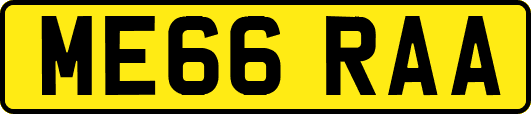 ME66 RAA